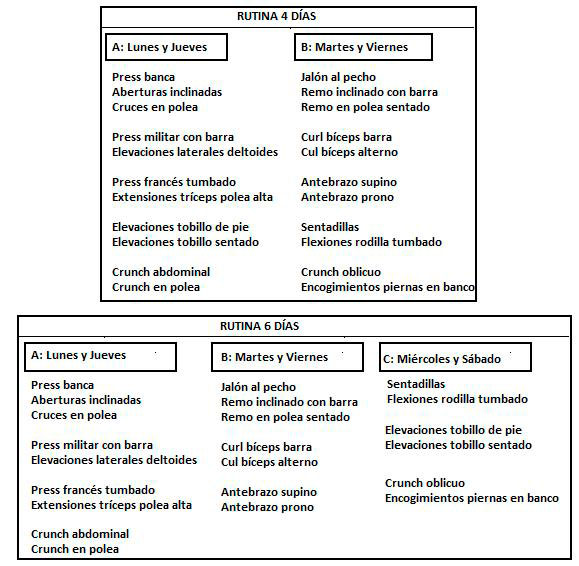 RUTINA 4 DÍAS

A: Lunes y Jueves

Press banca
Aberturas inclinadas
Cruces en polea

Press militar con barra
Elevaciones laterales deltoides

Press francés tumbado
Extensiones tríceps polea alta

Elevaciones tobillo de pie
Elevaciones tobillo sentado

Crunch abdominal
Crunch en polea

B: Martes y Viernes

Jalón al pecho
Remo inclinado con barra
Remo en polea sentado

Curl bíceps barra
Cul bíceps alterno

Antebrazo supino
Antebrazo prono

Sentadillas
Flexiones rodilla tumbado

Crunch oblicuo
Encogimientos piernas en banco

RUTINA 6 DÍAS

A: Lunes y Jueves

Press banca
Aberturas inclinadas
Cruces en polea

Press militar con barra
Elevaciones laterales deltoides

Press francés tumbado
Extensiones tríceps polea alta

Crunch abdominal
Crunch en polea

B: Martes y Viernes

Jalón al pecho
Remo inclinado con barra
Remo en polea sentado

Curl bíceps barra
Cul bíceps alterno

Antebrazo supino
Antebrazo prono

C: Miércoles y Sábado

Sentadillas
Flexiones rodilla tumbado

Elevaciones tobillo de pie
Elevaciones tobillo sentado

Crunch oblicuo
Encogimientos piernas en banco